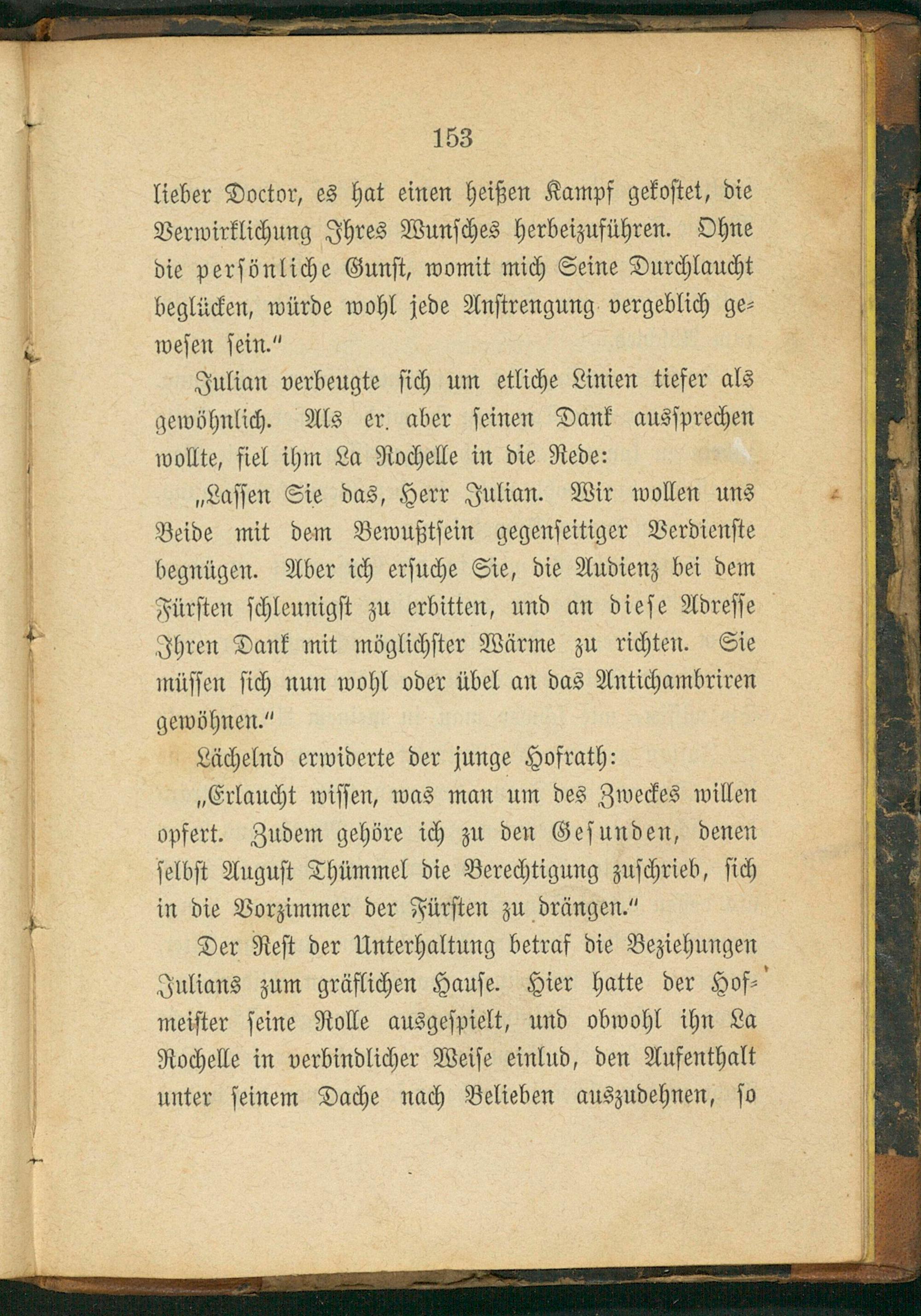 153

lieber Doctor, es hat einen heißen Kampf gekostet, die Verwirklichung Ihres Wunsches herbeizuführen. Ohne die persönliche Gunst, womit mich Seine Durchlaucht beglücken, würde wohl jede Anstrengung vergeblich gewesen sein."

Julian verbeugte sich um etliche Linien tiefer als gewöhnlich. Als er aber seinen Dank aussprechen wollte, fiel ihm La Rochelle in die Rede:

„Lassen Sie das, Herr Julian. Wir wollen uns Beide mit dem Bewußtsein gegenseitiger Verdienste begnügen. Aber ich ersuche Sie, die Audienz bei dem Fürsten schleunigst zu erbitten, und an diese Adresse Ihren Dank mit möglichster Wärme zu richten. Sie müssen sich nun wohl oder übel an das Antichambriren gewöhnen."

Lächelnd erwiderte der junge Hofrath:

„Erlaucht wissen, was man um des Zweckes willen opfert. Zudem gehöre ich zu den Gesunden, denen selbst August Thümmel die Berechtigung zuschrieb, sich in die Vorzimmer der Fürsten zu drängen."

Der Rest der Unterhaltung betraf die Beziehungen Julians zum gräflichen Hause. Hier hatte der Hofmeister seine Rolle ausgespielt, und obwohl ihn La Rochelle in verbindlicher Weise einlud, den Aufenthalt unter seinem Dache nach Belieben auszudehnen, so